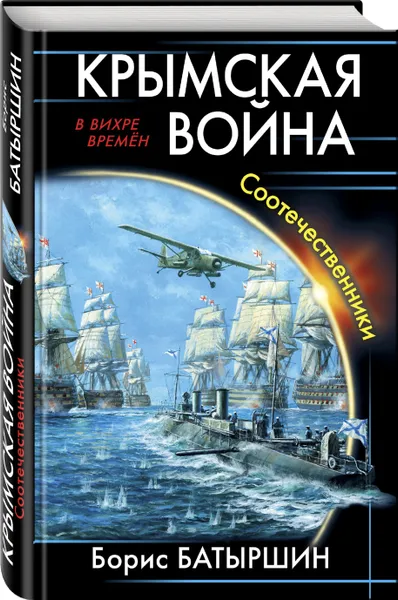 КРЫМСКАЯ ВОЙНА
В ВИХРЕ ВРЕМЁН
Соотечественники
Борис БАТЫРШИН

Борис БАТЫРШИН
КРЫМСКАЯ ВОЙНА
Соотечественники